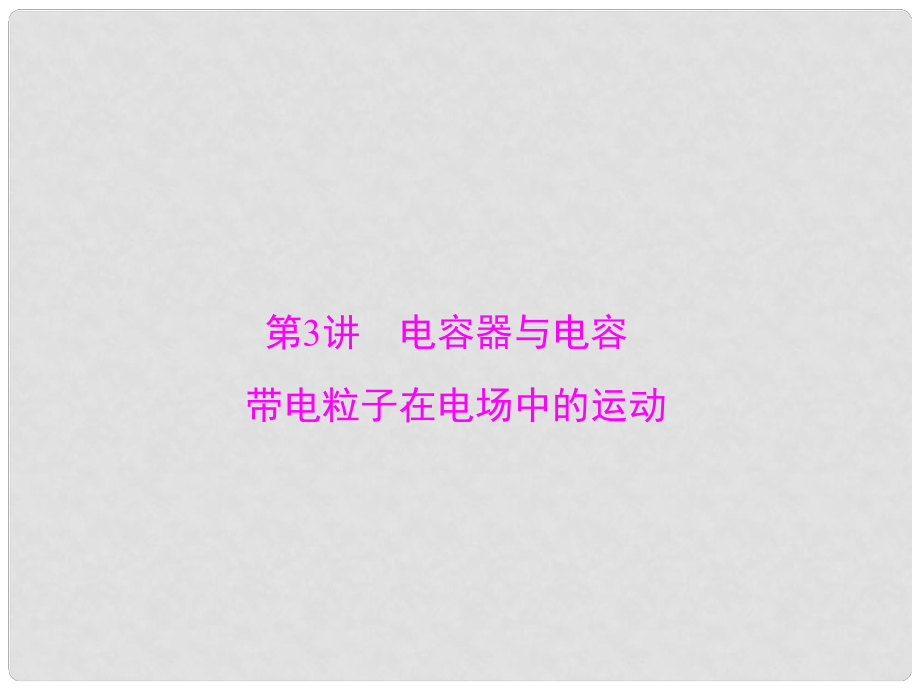 第3讲　电容器与电容
带电粒子在电场中的运动